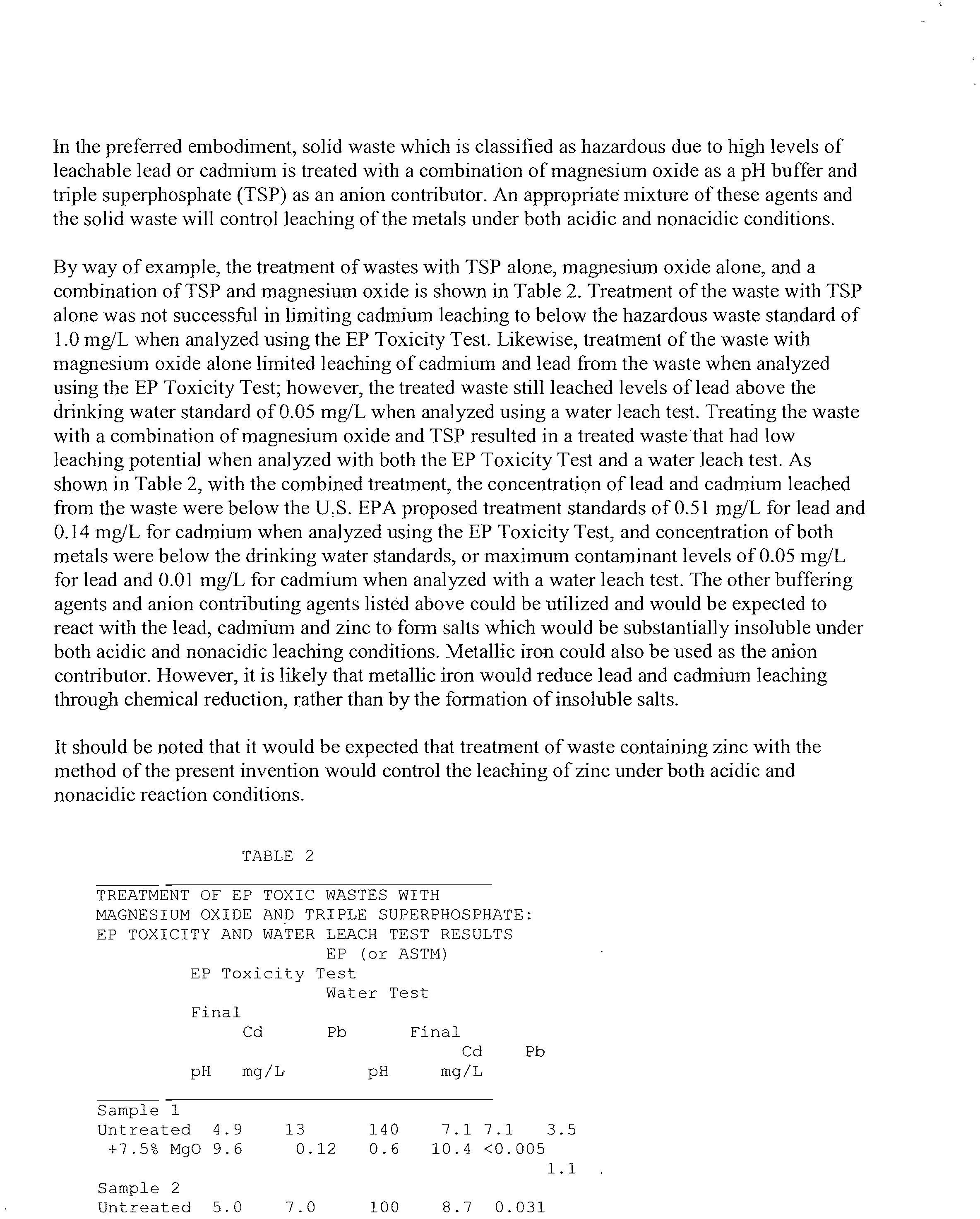 In the preferred embodiment, solid waste which is classified as hazardous due to high levels of leachable lead or cadmium is treated with a combination of magnesium oxide as a pH buffer and triple superphosphate (TSP) as an anion contributor. An appropriate mixture of these agents and the solid waste will control leaching of the metals under both acidic and nonacidic conditions.

By way of example, the treatment of wastes with TSP alone, magnesium oxide alone, and a combination of TSP and magnesium oxide is shown in Table 2. Treatment of the waste with TSP alone was not successful in limiting cadmium leaching to below the hazardous waste standard of 1.0 mg/L when analyzed using the EP Toxicity Test. Likewise, treatment of the waste with magnesium oxide alone limited leaching of cadmium and lead from the waste when analyzed using the EP Toxicity Test; however, the treated waste still leached levels of lead above the drinking water standard of 0.05 mg/L when analyzed using a water leach test. Treating the waste with a combination of magnesium oxide and TSP resulted in a treated waste that had low leaching potential when analyzed with both the EP Toxicity Test and a water leach test. As shown in Table 2, with the combined treatment, the concentration of lead and cadmium leached from the waste were below the U.S. EPA proposed treatment standards of 0.51 mg/L for lead and 0.14 mg/L for cadmium when analyzed using the EP Toxicity Test, and concentration of both metals were below the drinking water standards, or maximum contaminant levels of 0.05 mg/L for lead and 0.01 mg/L for cadmium when analyzed with a water leach test. The other buffering agents and anion contributing agents listed above could be utilized and would be expected to react with the lead, cadmium and zinc to form salts which would be substantially insoluble under both acidic and nonacidic leaching conditions. Metallic iron could also be used as the anion contributor. However, it is likely that metallic iron would reduce lead and cadmium leaching through chemical reduction, rather than by the formation of insoluble salts.

It should be noted that it would be expected that treatment of waste containing zinc with the method of the present invention would control the leaching of zinc under both acidic and nonacidic reaction conditions.

TABLE 2

TREATMENT OF EP TOXIC WASTES WITH
MAGNESIUM OXIDE AND TRIPLE SUPERPHOSPHATE:
EP TOXICITY AND WATER LEACH TEST RESULTS
EP (or ASTM)
EP Toxicity Test
Water Test
Final
Cd Pb Final
Cd Pb
pH mg/L pH mg/L

Sample 1
Untreated 4.9 13 140 7.1 7.1 3.5
+7.5% MgO 9.6 0.12 0.6 10.4 <0.005
1.1
Sample 2
Untreated 5.0 7.0 100 8.7 0.031